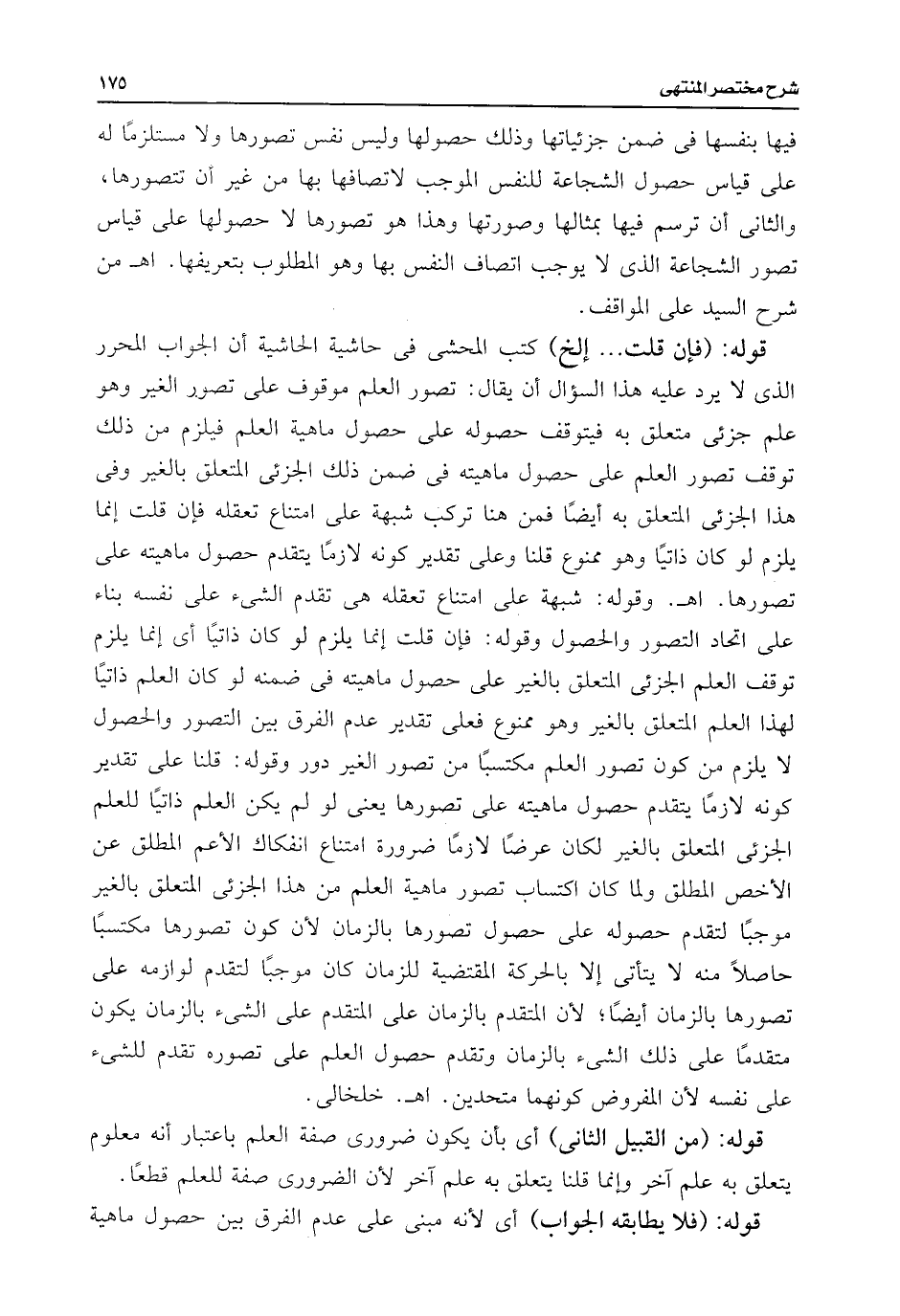 شرح مختصر المنتهى ١٧٥

فيها بنفسها فى ضمن جزئياتها وذلك حصولها وليس نفس تصورها ولا مستلزمًا له على قياس حصول الشجاعة للنفس الموجب لاتصافها بها من غير أن تتصورها، والثانى أن ترسم فيها بمثالها وصورتها وهذا هو تصورها لا حصولها على قياس تصور الشجاعة الذى لا يوجب اتصاف النفس بها وهو المطلوب بتعريفها. اهـ من شرح السيد على المواقف.

قوله: (فإن قلت... إلخ) كتب المحشى فى حاشية الحاشية أن الجواب المحرر الذى لا يرد عليه هذا السؤال أن يقال: تصور العلم موقوف على تصور الغير وهو علم جزئى متعلق به فيتوقف حصوله على حصول ماهية العلم فيلزم من ذلك توقف تصور العلم على حصول ماهيته فى ضمن ذلك الجزئى المتعلق بالغير وفى هذا الجزئى المتعلق به أيضًا فمن هنا تركب شبهة على امتناع تعقله فإن قلت إنما يلزم لو كان ذاتيًا وهو ممنوع قلنا وعلى تقدير كونه لازمًا يتقدم حصول ماهيته على تصورها. اهـ. وقوله: شبهة على امتناع تعقله هى تقدم الشىء على نفسه بناء على اتحاد التصور والحصول وقوله: فإن قلت إنما يلزم لو كان ذاتيًا أى إنما يلزم توقف العلم الجزئى المتعلق بالغير على حصول ماهيته فى ضمنه لو كان العلم ذاتيًا لهذا العلم المتعلق بالغير وهو ممنوع فعلى تقدير عدم الفرق بين التصور والحصول لا يلزم من كون تصور العلم مكتسبًا من تصور الغير دور وقوله: قلنا على تقدير كونه لازمًا يتقدم حصول ماهيته على تصورها يعنى لو لم يكن العلم ذاتيًا للعلم الجزئى المتعلق بالغير لكان عرضًا لازمًا ضرورة امتناع انفكاك الأعم المطلق عن الأخص المطلق ولما كان اكتساب تصور ماهية العلم من هذا الجزئى المتعلق بالغير موجبًا لتقدم حصوله على حصول تصورها بالزمان لأن كون تصورها مكتسبًا حاصلاً منه لا يتأتى إلا بالحركة المقتضية للزمان كان موجبًا لتقدم لوازمه على تصورها بالزمان أيضًا؛ لأن المتقدم بالزمان على المتقدم على الشىء بالزمان يكون متقدمًا على ذلك الشىء بالزمان وتقدم حصول العلم على تصوره تقدم للشىء على نفسه لأن المفروض كونهما متحدين. اهـ. خلخالى.

قوله: (من القبيل الثانى) أى بأن يكون ضرورى صفة العلم باعتبار أنه معلوم يتعلق به علم آخر وإنما قلنا يتعلق به علم آخر لأن الضرورى صفة للعلم قطعًا.

قوله: (فلا يطابقه الجواب) أى لأنه مبنى على عدم الفرق بين حصول ماهية